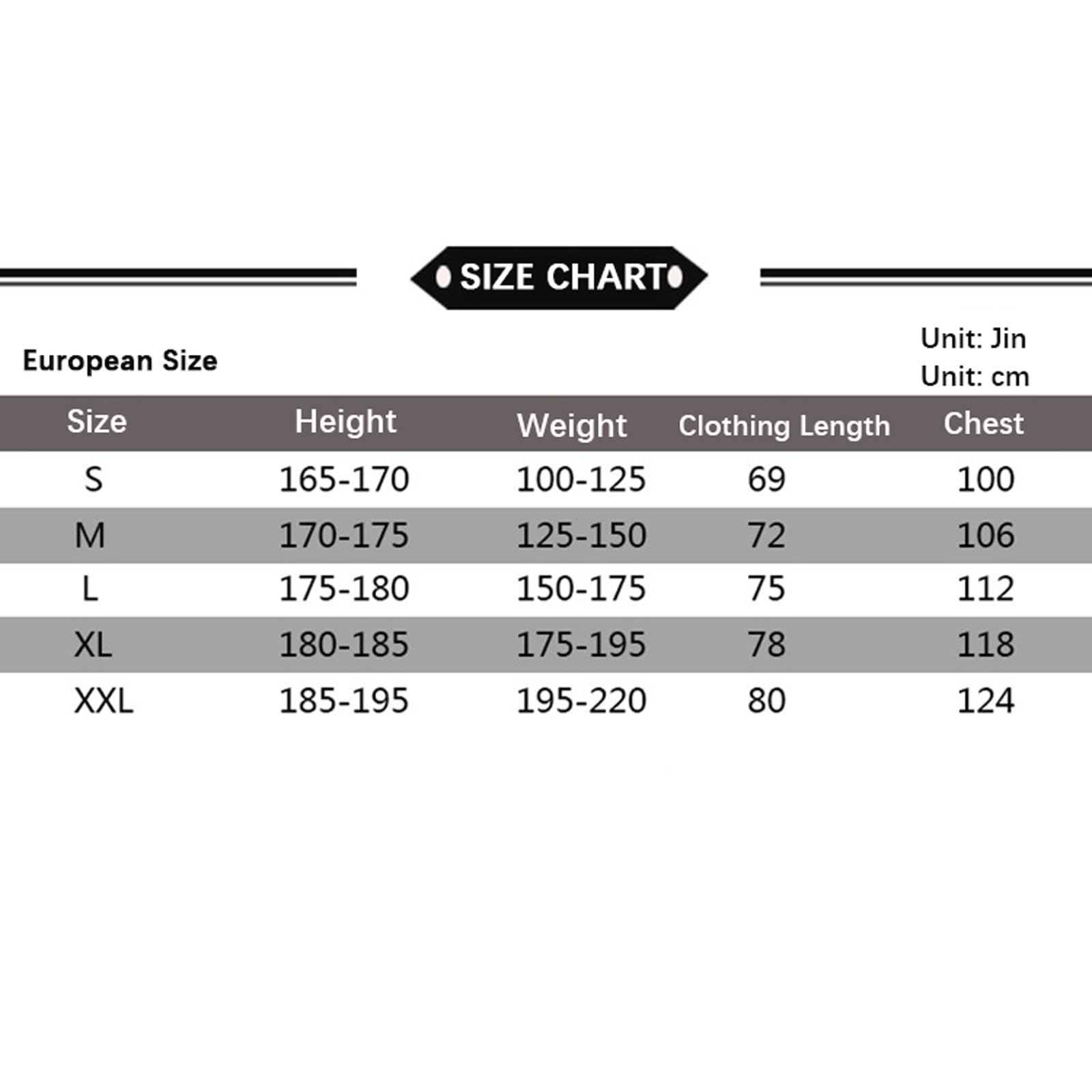 SIZE CHART

European Size

Unit: Jin
Unit: cm

| Size | Height | Weight | Clothing Length | Chest |
|---|---|---|---|---|
| S | 165-170 | 100-125 | 69 | 100 |
| M | 170-175 | 125-150 | 72 | 106 |
| L | 175-180 | 150-175 | 75 | 112 |
| XL | 180-185 | 175-195 | 78 | 118 |
| XXL | 185-195 | 195-220 | 80 | 124 |